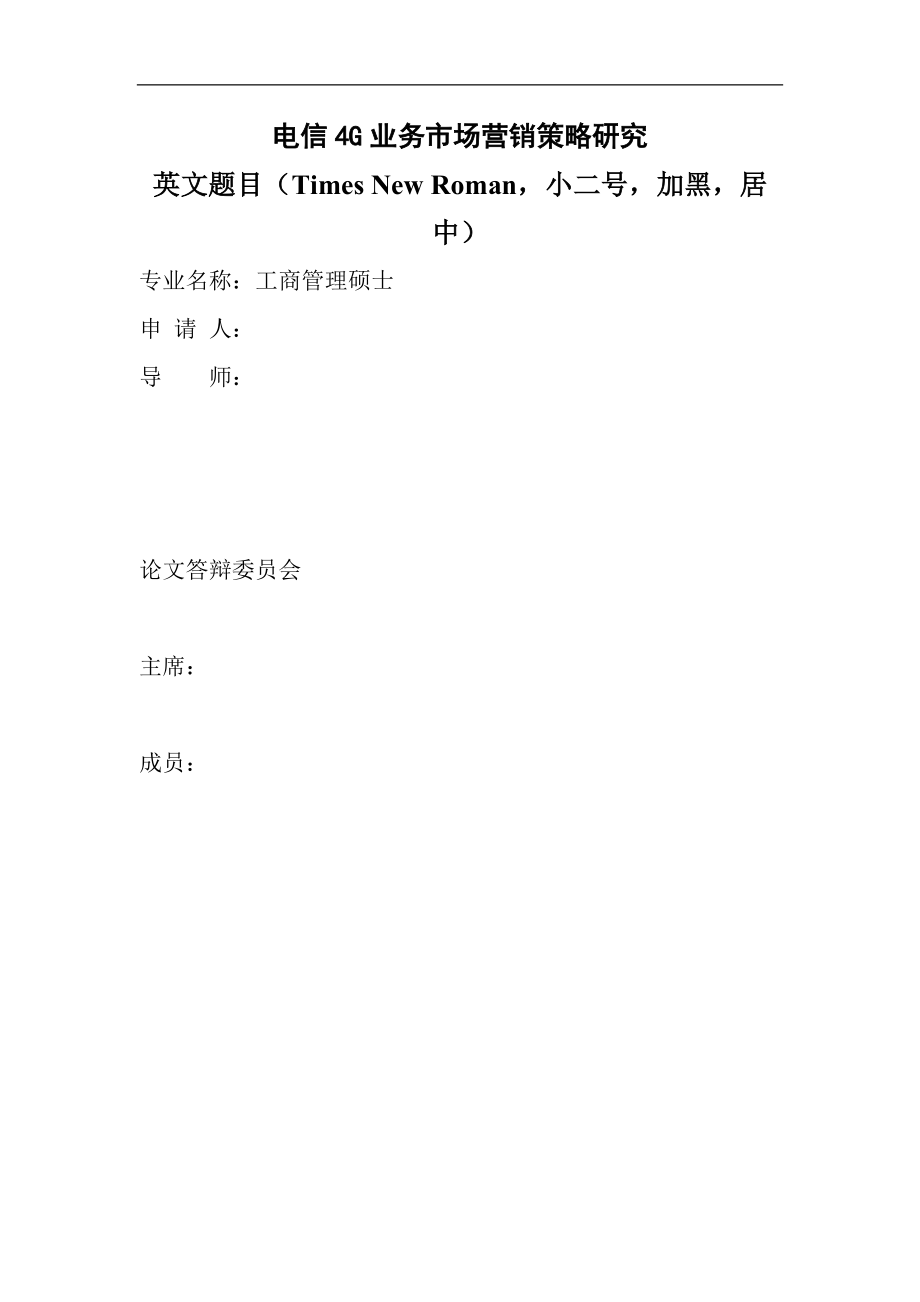 电信4G业务市场营销策略研究

英文题目（Times New Roman，小二号，加黑，居中）

专业名称：工商管理硕士

申 请 人：

导　　师：

论文答辩委员会

主席：

成员：